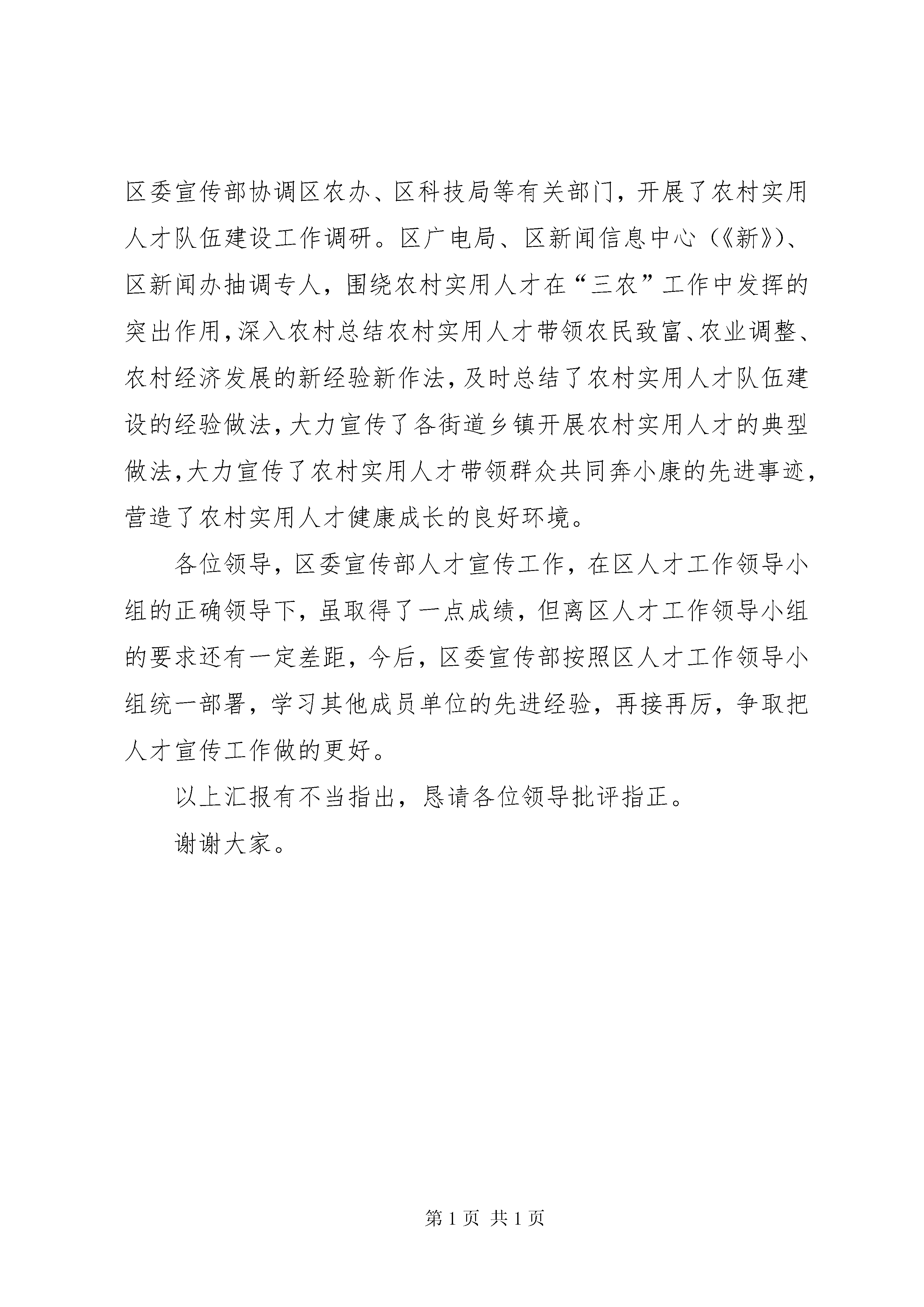 区委宣传部协调区农办、区科技局等有关部门，开展了农村实用人才队伍建设工作调研。区广电局、区新闻信息中心（《新》）、区新闻办抽调专人，围绕农村实用人才在“三农”工作中发挥的突出作用，深入农村总结农村实用人才带领农民致富、农业调整、农村经济发展的新经验新作法，及时总结了农村实用人才队伍建设的经验做法，大力宣传了各街道乡镇开展农村实用人才的典型做法，大力宣传了农村实用人才带领群众共同奔小康的先进事迹，营造了农村实用人才健康成长的良好环境。

各位领导，区委宣传部人才宣传工作，在区人才工作领导小组的正确领导下，虽取得了一点成绩，但离区人才工作领导小组的要求还有一定差距，今后，区委宣传部按照区人才工作领导小组统一部署，学习其他成员单位的先进经验，再接再厉，争取把人才宣传工作做的更好。

以上汇报有不当指出，恳请各位领导批评指正。

谢谢大家。

第 1 页 共 1 页